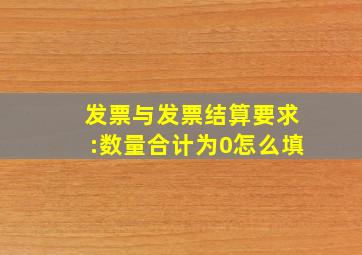 发票与发票结算要求:数量合计为0怎么填